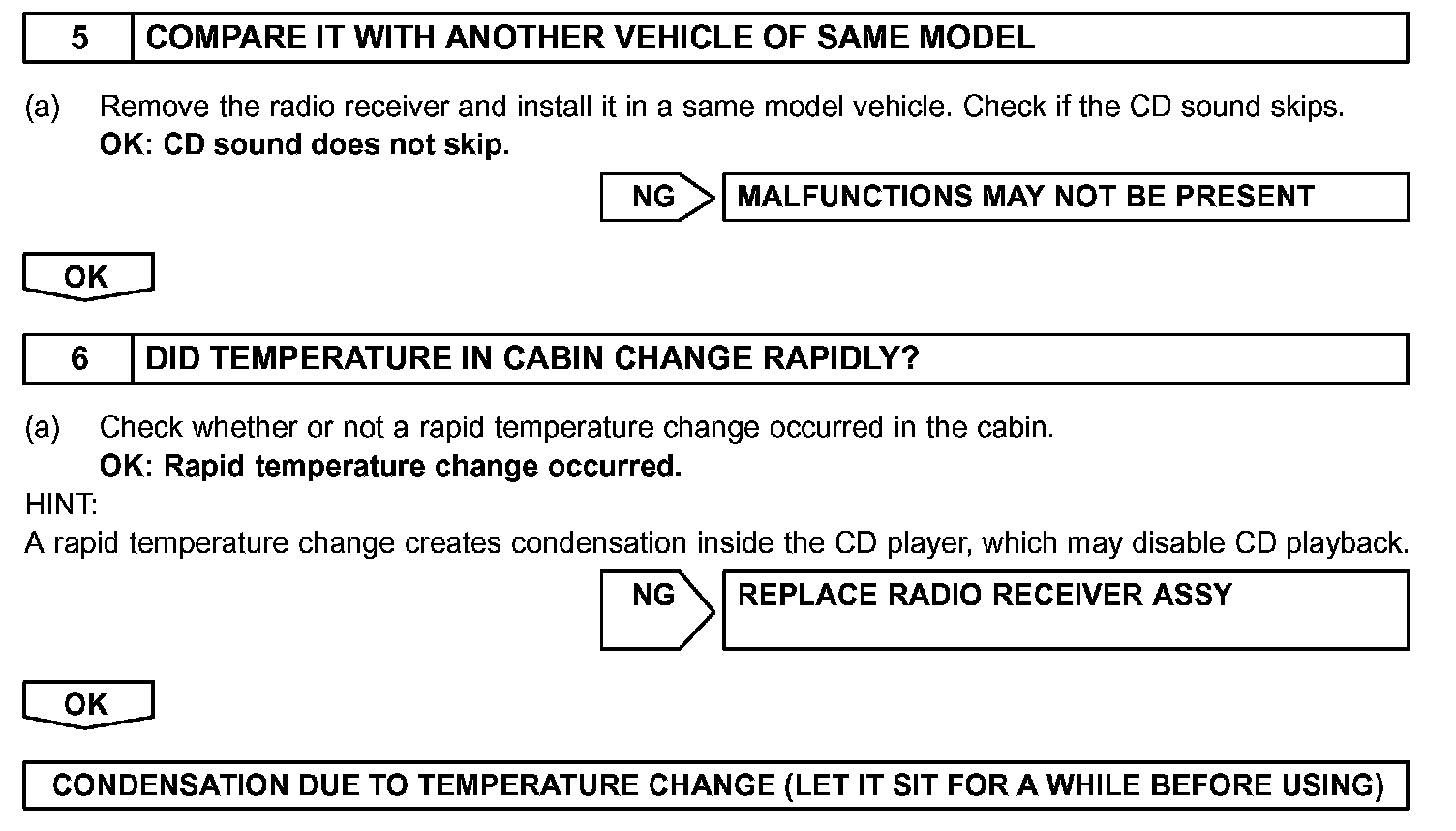 5 COMPARE IT WITH ANOTHER VEHICLE OF SAME MODEL

(a) Remove the radio receiver and install it in a same model vehicle. Check if the CD sound skips.
OK: CD sound does not skip.

NG MALFUNCTIONS MAY NOT BE PRESENT

OK

6 DID TEMPERATURE IN CABIN CHANGE RAPIDLY?

(a) Check whether or not a rapid temperature change occurred in the cabin.
OK: Rapid temperature change occurred.

HINT:
A rapid temperature change creates condensation inside the CD player, which may disable CD playback.

NG REPLACE RADIO RECEIVER ASSY

OK

CONDENSATION DUE TO TEMPERATURE CHANGE (LET IT SIT FOR A WHILE BEFORE USING)